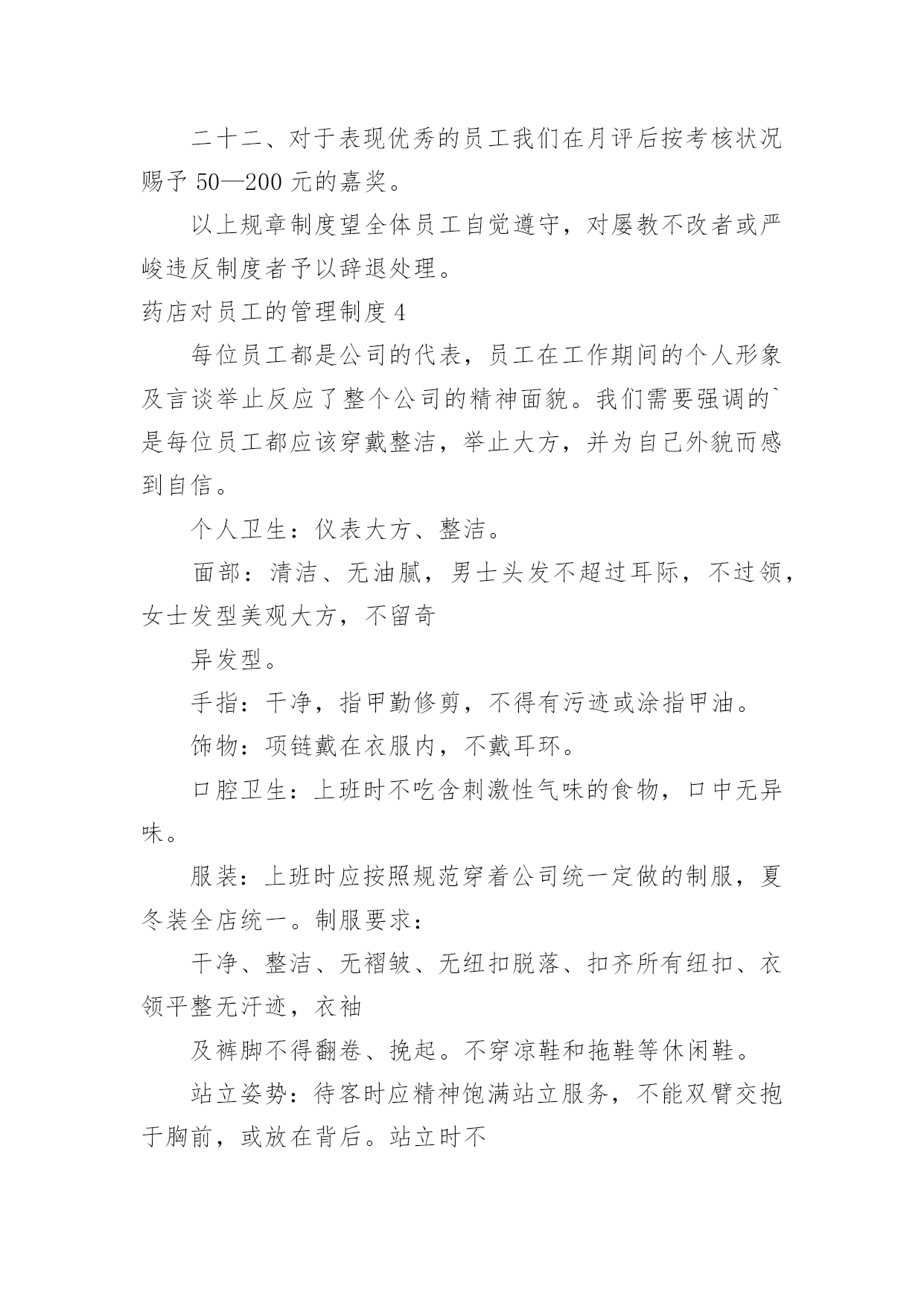 二十二、对于表现优秀的员工我们在月评后按考核状况赐予 50—200 元的嘉奖。

以上规章制度望全体员工自觉遵守，对屡教不改者或严峻违反制度者予以辞退处理。

药店对员工的管理制度 4

每位员工都是公司的代表，员工在工作期间的个人形象及言谈举止反应了整个公司的精神面貌。我们需要强调的`是每位员工都应该穿戴整洁，举止大方，并为自己外貌而感到自信。

个人卫生：仪表大方、整洁。

面部：清洁、无油腻，男士头发不超过耳际，不过领，女士发型美观大方，不留奇

异发型。

手指：干净，指甲勤修剪，不得有污迹或涂指甲油。

饰物：项链戴在衣服内，不戴耳环。

口腔卫生：上班时不吃含刺激性气味的食物，口中无异味。

服装：上班时应按照规范穿着公司统一定做的制服，夏冬装全店统一。制服要求：

干净、整洁、无褶皱、无纽扣脱落、扣齐所有纽扣、衣领平整无汗迹，衣袖

及裤脚不得翻卷、挽起。不穿凉鞋和拖鞋等休闲鞋。

站立姿势：待客时应精神饱满站立服务，不能双臂交抱于胸前，或放在背后。站立时不